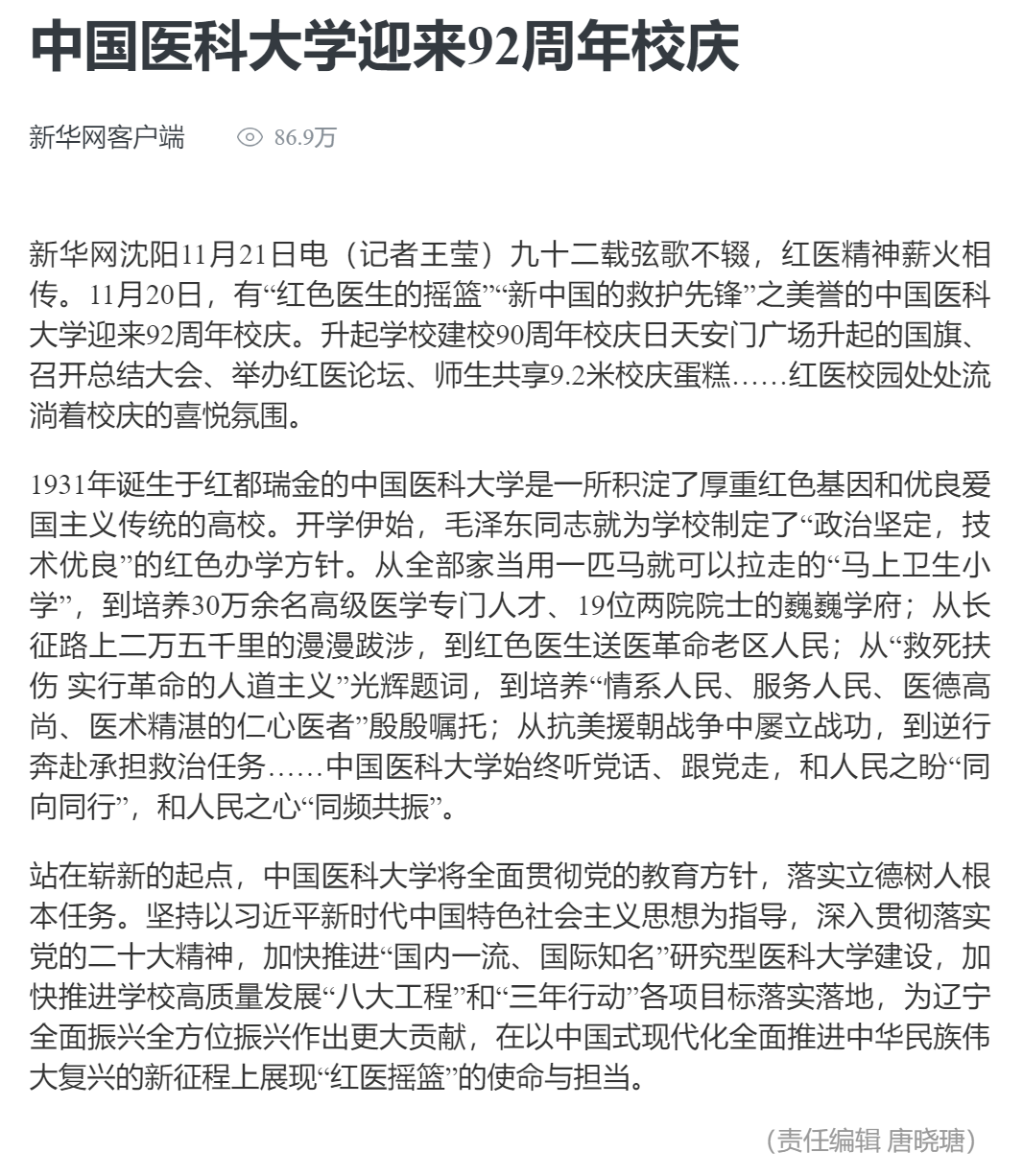 中国医科大学迎来92周年校庆

新华网客户端 86.9万

新华网沈阳11月21日电（记者王莹）九十二载弦歌不辍，红医精神薪火相传。11月20日，有“红色医生的摇篮”“新中国的救护先锋”之美誉的中国医科大学迎来92周年校庆。升起学校建校90周年校庆日天安门广场升起的国旗、召开总结大会、举办红医论坛、师生共享9.2米校庆蛋糕……红医校园处处流淌着校庆的喜悦氛围。

1931年诞生于红都瑞金的中国医科大学是一所积淀了厚重红色基因和优良爱国主义传统的高校。开学伊始，毛泽东同志就为学校制定了“政治坚定，技术优良”的红色办学方针。从全部家当用一匹马就可以拉走的“马上卫生小学”，到培养30万余名高级医学专门人才、19位两院院士的巍巍学府；从长征路上二万五千里的漫漫跋涉，到红色医生送医革命老区人民；从“救死扶伤 实行革命的人道主义”光辉题词，到培养“情系人民、服务人民、医德高尚、医术精湛的仁心医者”殷殷嘱托；从抗美援朝战争中屡立战功，到逆行奔赴承担救治任务……中国医科大学始终听党话、跟党走，和人民之盼“同向同行”，和人民之心“同频共振”。

站在崭新的起点，中国医科大学将全面贯彻党的教育方针，落实立德树人根本任务。坚持以习近平新时代中国特色社会主义思想为指导，深入贯彻落实党的二十大精神，加快推进“国内一流、国际知名”研究型医科大学建设，加快推进学校高质量发展“八大工程”和“三年行动”各项目标落实落地，为辽宁全面振兴全方位振兴作出更大贡献，在以中国式现代化全面推进中华民族伟大复兴的新征程上展现“红医摇篮”的使命与担当。

(责任编辑 唐晓瑭)